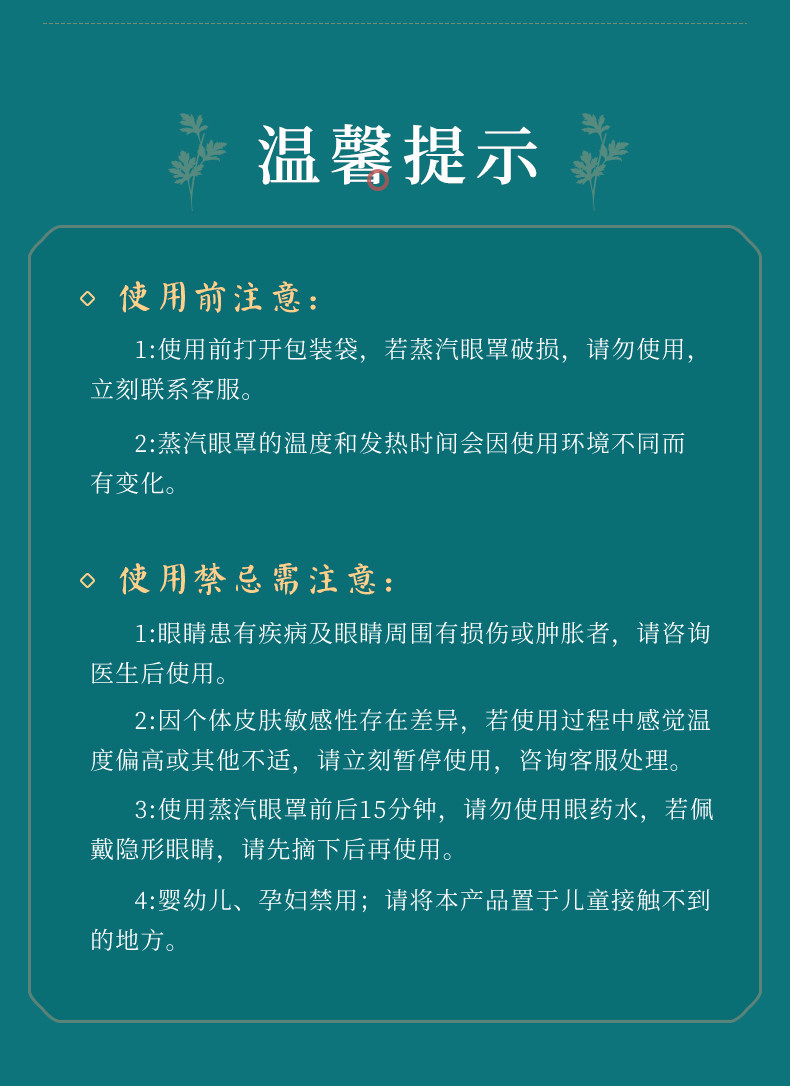 温馨提示

◇ 使用前注意：

1:使用前打开包装袋，若蒸汽眼罩破损，请勿使用，立刻联系客服。

2:蒸汽眼罩的温度和发热时间会因使用环境不同而有变化。

◇ 使用禁忌需注意：

1:眼睛患有疾病及眼睛周围有损伤或肿胀者，请咨询医生后使用。

2:因个体皮肤敏感性存在差异，若使用过程中感觉温度偏高或其他不适，请立刻暂停使用，咨询客服处理。

3:使用蒸汽眼罩前后15分钟，请勿使用眼药水，若佩戴隐形眼睛，请先摘下后再使用。

4:婴幼儿、孕妇禁用；请将本产品置于儿童接触不到的地方。